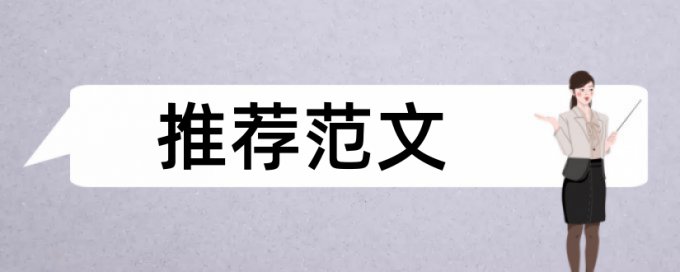 推荐范文